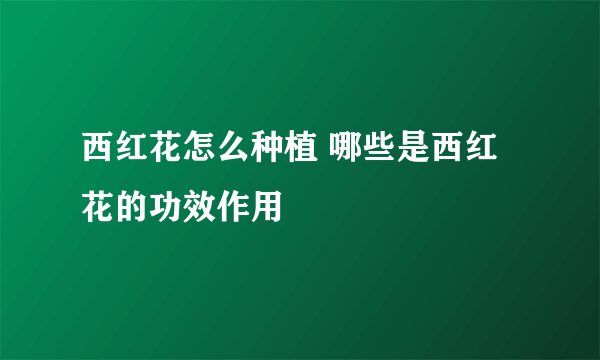 西红花怎么种植 哪些是西红花的功效作用